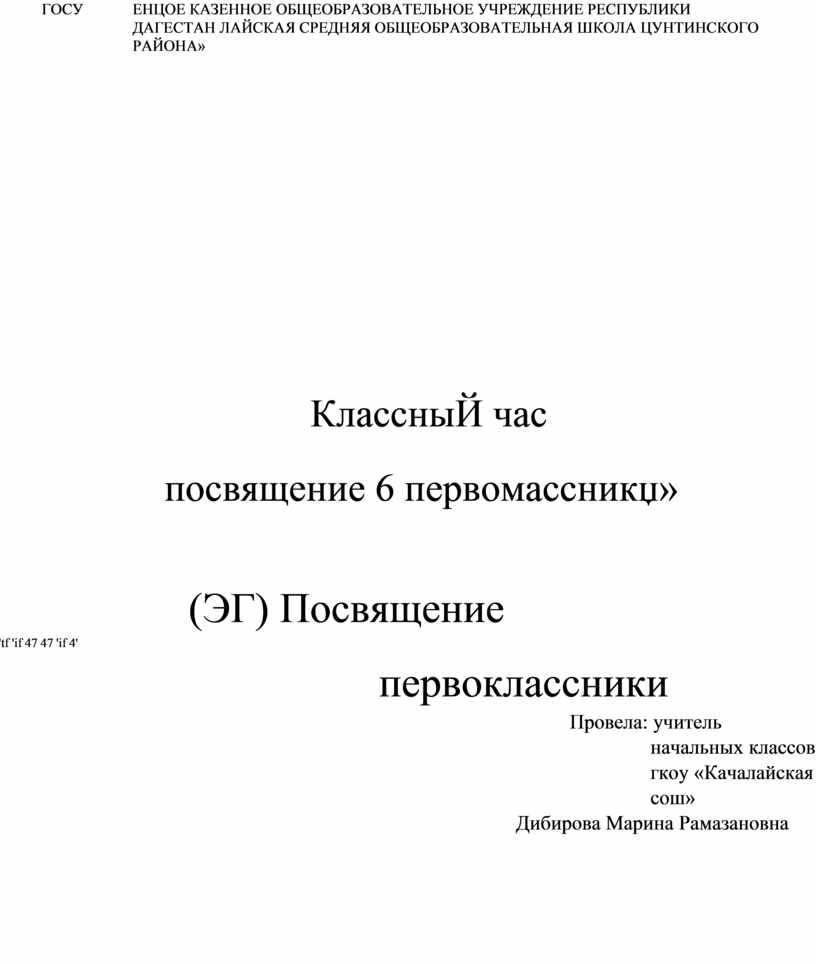 ГОСУ ЕНЦОЕ КАЗЕННОЕ ОБЩЕОБРАЗОВАТЕЛЬНОЕ УЧРЕЖДЕНИЕ РЕСПУБЛИКИ ДАГЕСТАН ЛАЙСКАЯ СРЕДНЯЯ ОБЩЕОБРАЗОВАТЕЛЬНАЯ ШКОЛА ЦУНТИНСКОГО РАЙОНА»

КлассныЙ час

посвящение 6 первомассникц»

(ЭГ) Посвящение

'tf 'if 47 47 'if 4'

первоклассники

Провела: учитель начальных классов гкоу «Качалайская сош»

Дибирова Марина Рамазановна